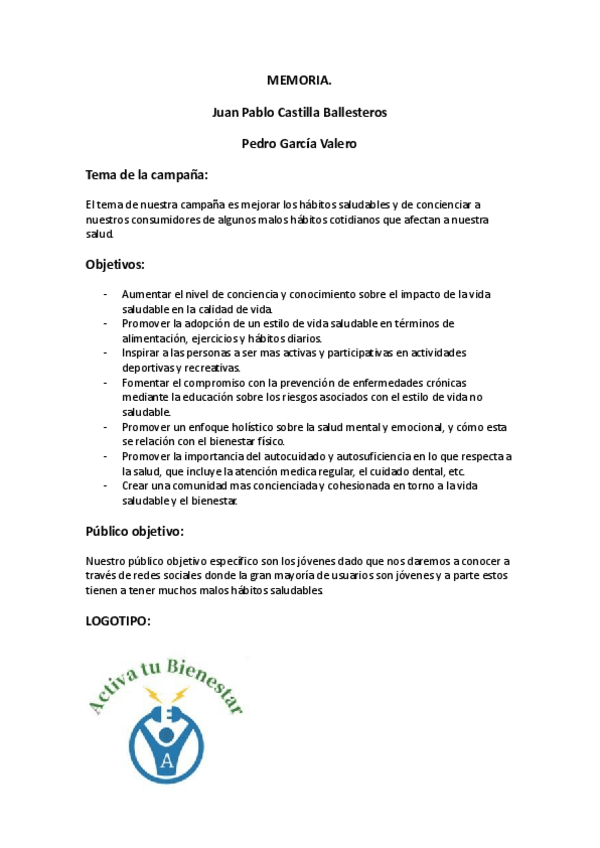 MEMORIA.

Juan Pablo Castilla Ballesteros

Pedro García Valero

Tema de la campaña:

El tema de nuestra campaña es mejorar los hábitos saludables y de concienciar a nuestros consumidores de algunos malos hábitos cotidianos que afectan a nuestra salud.

Objetivos:

- Aumentar el nivel de conciencia y conocimiento sobre el impacto de la vida saludable en la calidad de vida.
- Promover la adopción de un estilo de vida saludable en términos de alimentación, ejercicios y hábitos diarios.
- Inspirar a las personas a ser mas activas y participativas en actividades deportivas y recreativas.
- Fomentar el compromiso con la prevención de enfermedades crónicas mediante la educación sobre los riesgos asociados con el estilo de vida no saludable.
- Promover un enfoque holístico sobre la salud mental y emocional, y cómo esta se relación con el bienestar físico.
- Promover la importancia del autocuidado y autosuficiencia en lo que respecta a la salud, que incluye la atención medica regular, el cuidado dental, etc.
- Crear una comunidad mas concienciada y cohesionada en torno a la vida saludable y el bienestar.

Público objetivo:

Nuestro público objetivo específico son los jóvenes dado que nos daremos a conocer a través de redes sociales donde la gran mayoría de usuarios son jóvenes y a parte estos tienen a tener muchos malos hábitos saludables.

LOGOTIPO:

Activa tu Bienestar

A